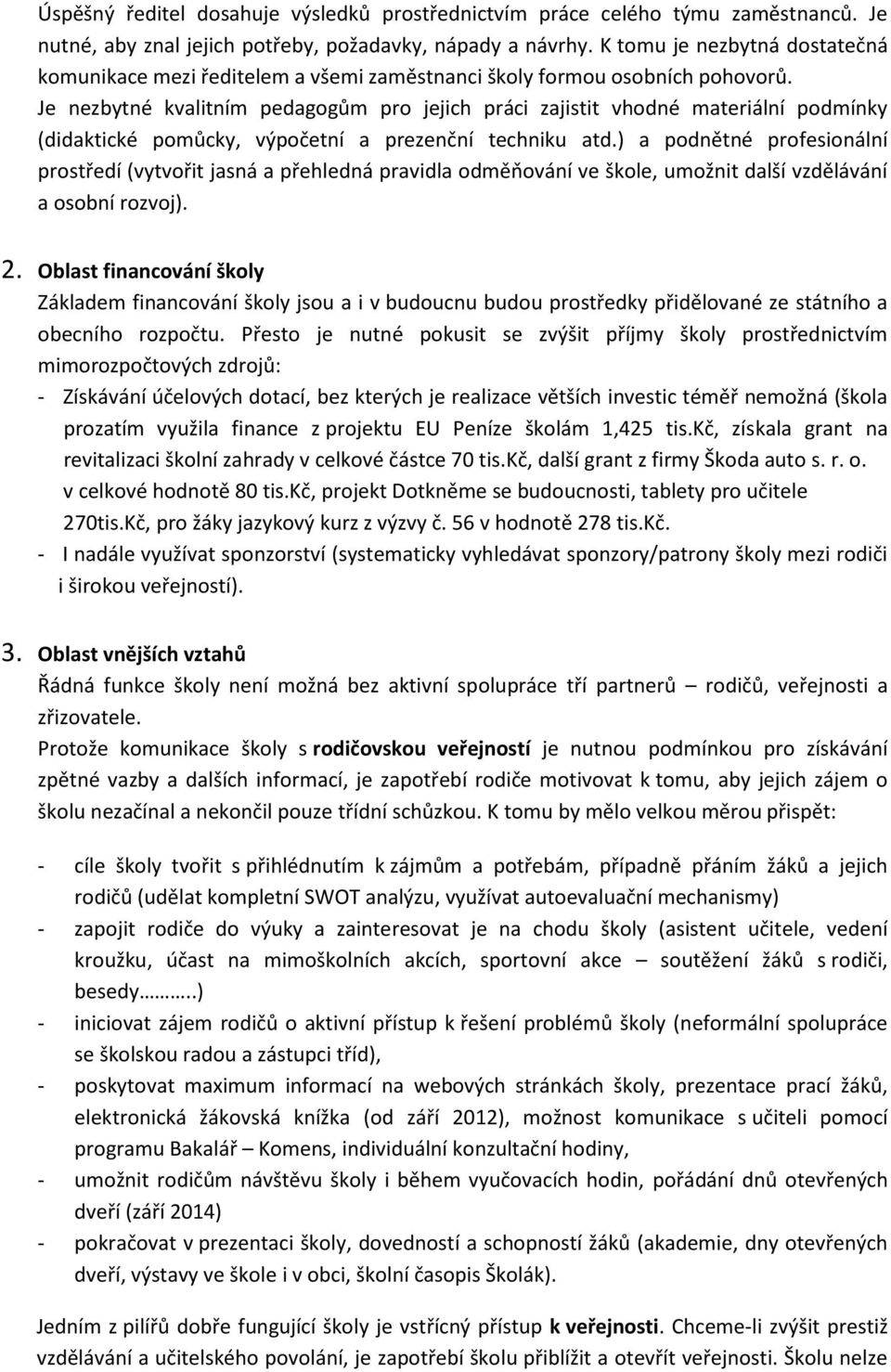 Úspěšný ředitel dosahuje výsledků prostřednictvím práce celého týmu zaměstnanců. Je nutné, aby znal jejich potřeby, požadavky, nápady a návrhy. K tomu je nezbytná dostatečná komunikace mezi ředitelem a všemi zaměstnanci školy formou osobních pohovorů.
Je nezbytné kvalitním pedagogům pro jejich práci zajistit vhodné materiální podmínky (didaktické pomůcky, výpočetní a prezenční techniku atd.) a podnětné profesionální prostředí (vytvořit jasná a přehledná pravidla odměňování ve škole, umožnit další vzdělávání a osobní rozvoj).

2. Oblast financování školy
Základem financování školy jsou a i v budoucnu budou prostředky přidělované ze státního a obecního rozpočtu. Přesto je nutné pokusit se zvýšit příjmy školy prostřednictvím mimorozpočtových zdrojů:
- Získávání účelových dotací, bez kterých je realizace větších investic téměř nemožná (škola prozatím využila finance z projektu EU Peníze školám 1,425 tis.Kč, získala grant na revitalizaci školní zahrady v celkové částce 70 tis.Kč, další grant z firmy Škoda auto s. r. o. v celkové hodnotě 80 tis.Kč, projekt Dotkněme se budoucnosti, tablety pro učitele 270tis.Kč, pro žáky jazykový kurz z výzvy č. 56 v hodnotě 278 tis.Kč.
- I nadále využívat sponzorství (systematicky vyhledávat sponzory/patrony školy mezi rodiči i širokou veřejností).

3. Oblast vnějších vztahů
Řádná funkce školy není možná bez aktivní spolupráce tří partnerů – rodičů, veřejnosti a zřizovatele.
Protože komunikace školy s rodičovskou veřejností je nutnou podmínkou pro získávání zpětné vazby a dalších informací, je zapotřebí rodiče motivovat k tomu, aby jejich zájem o školu nezačínal a nekončil pouze třídní schůzkou. K tomu by mělo velkou měrou přispět:

- cíle školy tvořit s přihlédnutím k zájmům a potřebám, případně přáním žáků a jejich rodičů (udělat kompletní SWOT analýzu, využívat autoevaluační mechanismy)
- zapojit rodiče do výuky a zainteresovat je na chodu školy (asistent učitele, vedení kroužku, účast na mimoškolních akcích, sportovní akce – soutěžení žáků s rodiči, besedy……..)
- iniciovat zájem rodičů o aktivní přístup k řešení problémů školy (neformální spolupráce se školskou radou a zástupci tříd),
- poskytovat maximum informací na webových stránkách školy, prezentace prací žáků, elektronická žákovská knížka (od září 2012), možnost komunikace s učiteli pomocí programu Bakalář – Komens, individuální konzultační hodiny,
- umožnit rodičům návštěvu školy i během vyučovacích hodin, pořádání dnů otevřených dveří (září 2014)
- pokračovat v prezentaci školy, dovedností a schopností žáků (akademie, dny otevřených dveří, výstavy ve škole i v obci, školní časopis Školák).

Jedním z pilířů dobře fungující školy je vstřícný přístup k veřejnosti. Chceme-li zvýšit prestiž vzdělávání a učitelského povolání, je zapotřebí školu přiblížit a otevřít veřejnosti. Školu nelze